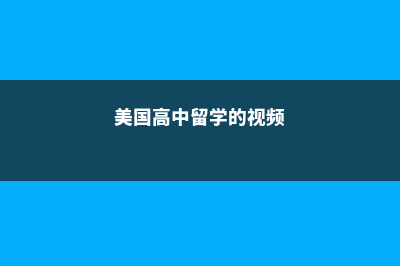 美国高中留学的视频